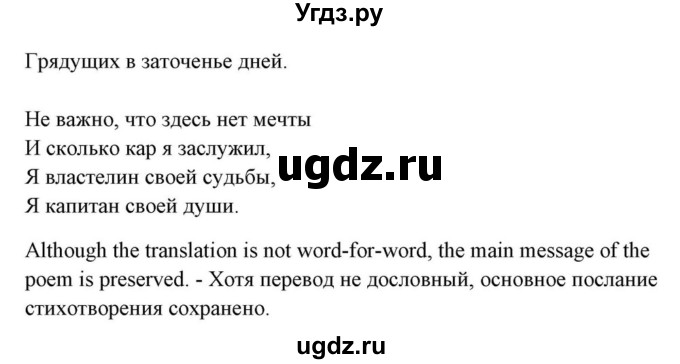 Угдз.ру

Грядущих в заточенье дней.

Не важно, что здесь нет мечты
И сколько кар я заслужил,
Я властелин своей судьбы,
Я капитан своей души.

ugdz.ru

Although the translation is not word-for-word, the main message of the poem is preserved. - Хотя перевод не дословный, основное послание стихотворения сохранено.

ugdz.ru